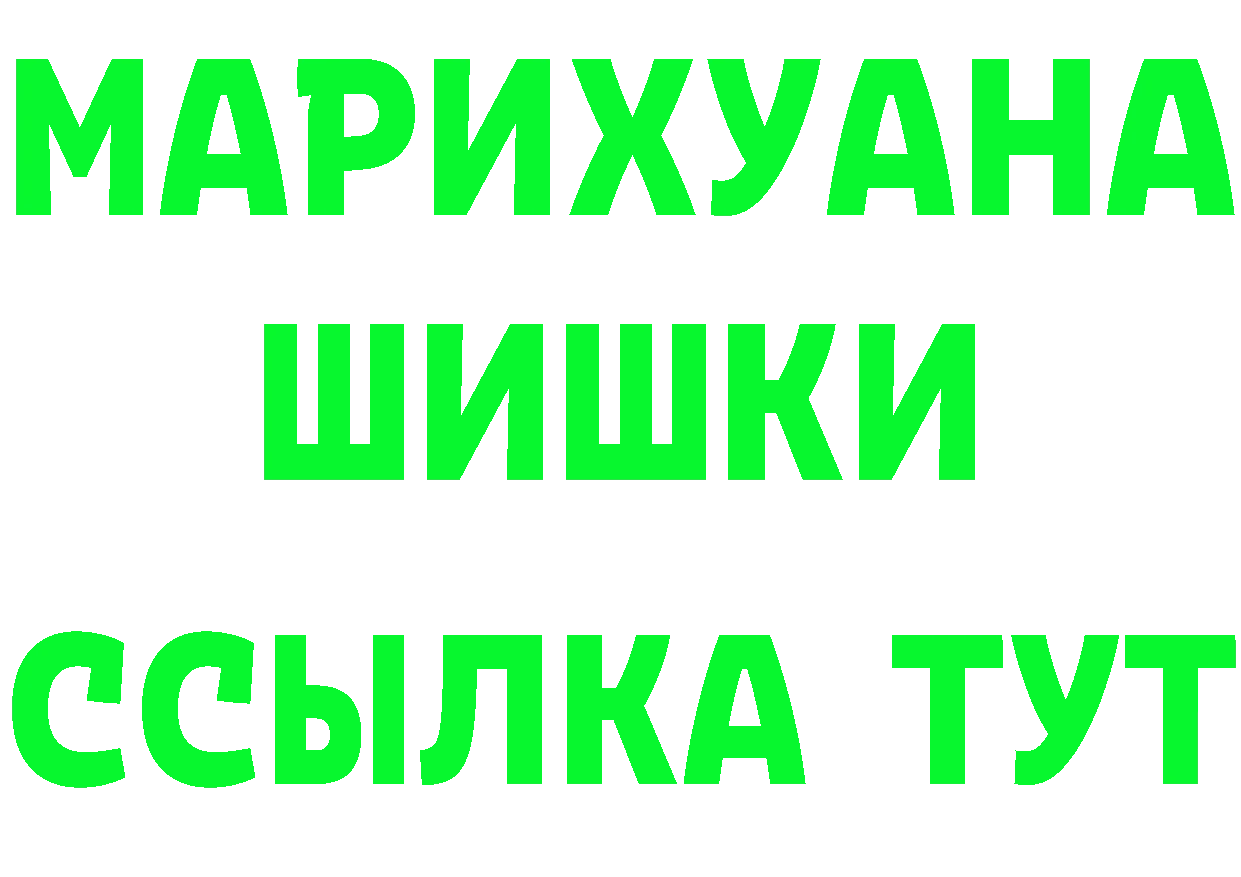 МАРИХУАНА
ШИШКИ
ССЫЛКА ТУТ